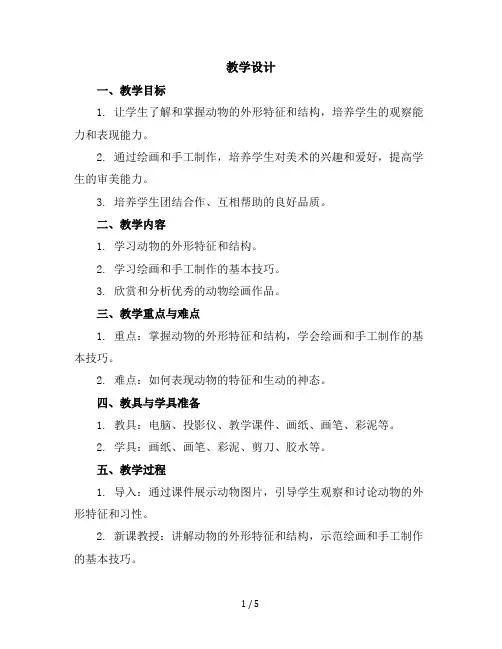 教学设计

一、教学目标

1. 让学生了解和掌握动物的外形特征和结构，培养学生的观察能力和表现能力。

2. 通过绘画和手工制作，培养学生对美术的兴趣和爱好，提高学生的审美能力。

3. 培养学生团结合作、互相帮助的良好品质。

二、教学内容

1. 学习动物的外形特征和结构。

2. 学习绘画和手工制作的基本技巧。

3. 欣赏和分析优秀的动物绘画作品。

三、教学重点与难点

1. 重点：掌握动物的外形特征和结构，学会绘画和手工制作的基本技巧。

2. 难点：如何表现动物的特征和生动的神态。

四、教具与学具准备

1. 教具：电脑、投影仪、教学课件、画纸、画笔、彩泥等。

2. 学具：画纸、画笔、彩泥、剪刀、胶水等。

五、教学过程

1. 导入：通过课件展示动物图片，引导学生观察和讨论动物的外形特征和习性。

2. 新课教授：讲解动物的外形特征和结构，示范绘画和手工制作的基本技巧。

1 / 5